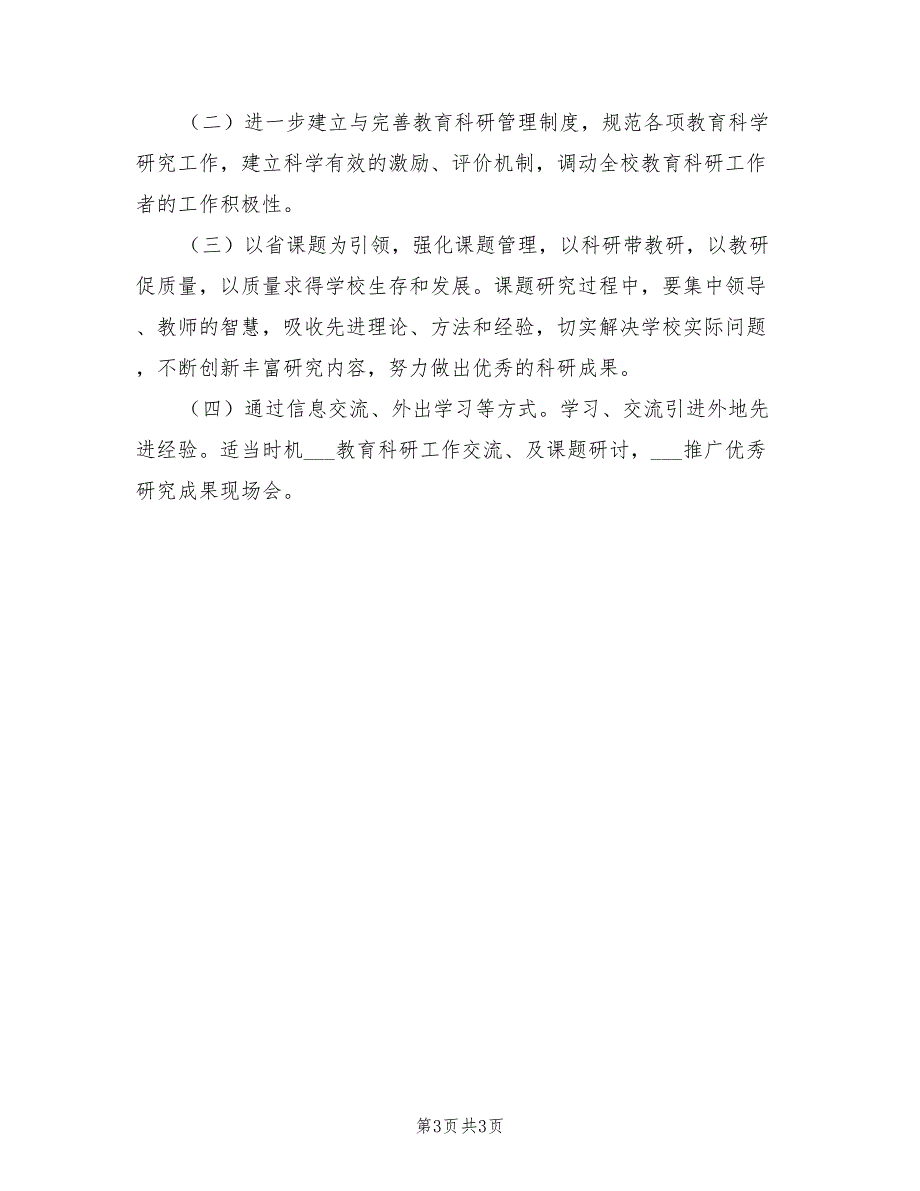 （二）进一步建立与完善教育科研管理制度，规范各项教育科学研究工作，建立科学有效的激励、评价机制，调动全校教育科研工作者的工作积极性。

（三）以省课题为引领，强化课题管理，以科研带教研，以教研促质量，以质量求得学校生存和发展。课题研究过程中，要集中领导、教师的智慧，吸收先进理论、方法和经验，切实解决学校实际问题，不断创新丰富研究内容，努力做出优秀的科研成果。

（四）通过信息交流、外出学习等方式。学习、交流引进外地先进经验。适当时机___教育科研工作交流、及课题研讨，___推广优秀研究成果现场会。

第3页 共3页